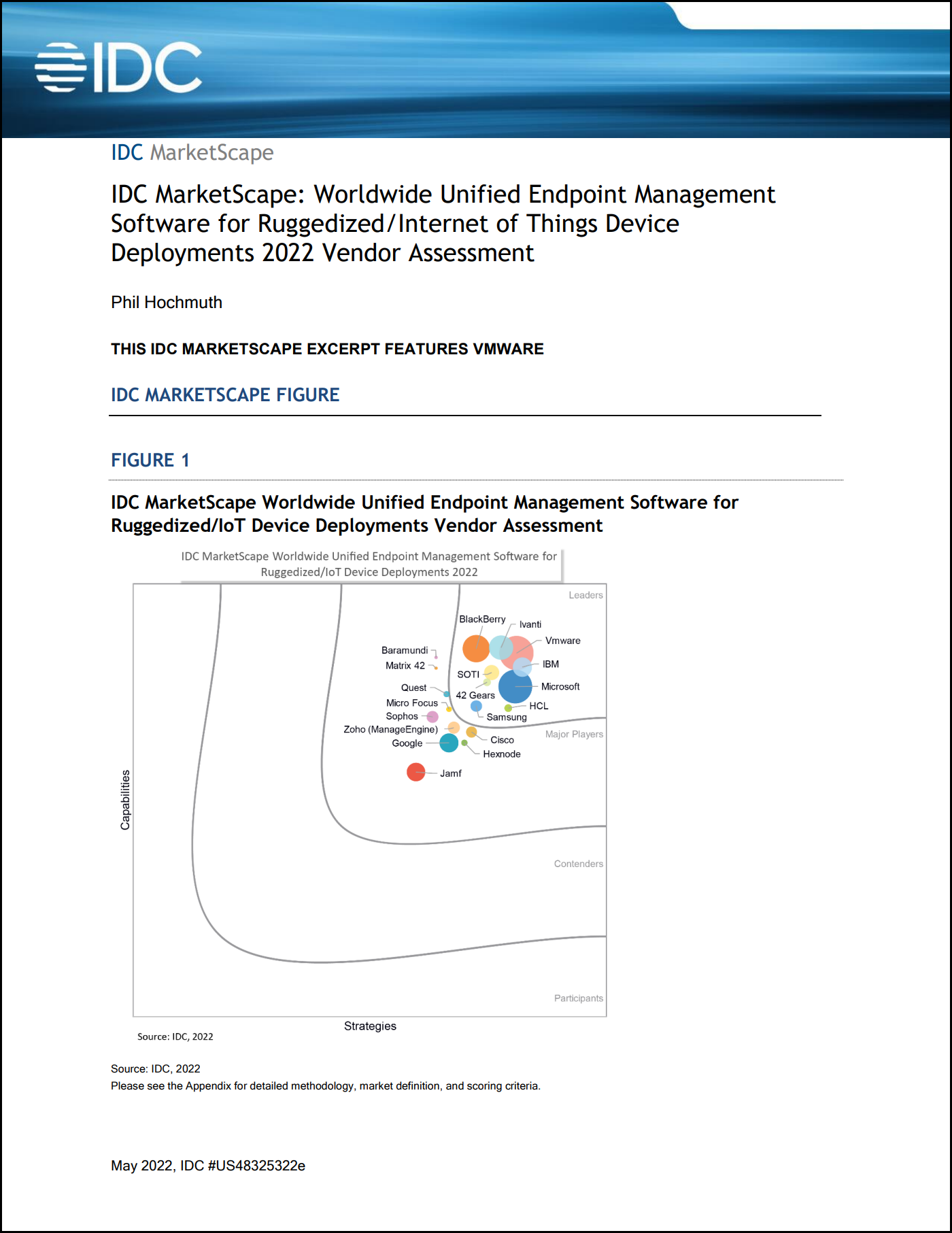 IDC

IDC MarketScape

IDC MarketScape: Worldwide Unified Endpoint Management Software for Ruggedized/Internet of Things Device Deployments 2022 Vendor Assessment

Phil Hochmuth

THIS IDC MARKETSCAPE EXCERPT FEATURES VMWARE

IDC MARKETSCAPE FIGURE

FIGURE 1

IDC MarketScape Worldwide Unified Endpoint Management Software for Ruggedized/IoT Device Deployments Vendor Assessment

IDC MarketScape Worldwide Unified Endpoint Management Software for Ruggedized/IoT Device Deployments 2022

Leaders
BlackBerry
Ivanti
Vmware
IBM
Microsoft
HCL
Samsung
SOTI
42 Gears
Baramundi
Matrix 42
Quest
Micro Focus
Sophos
Zoho (ManageEngine)
Google
Cisco
Hexnode
Jamf
Major Players
Contenders
Participants
Capabilities
Strategies

Source: IDC, 2022

Source: IDC, 2022
Please see the Appendix for detailed methodology, market definition, and scoring criteria.

May 2022, IDC #US48325322e